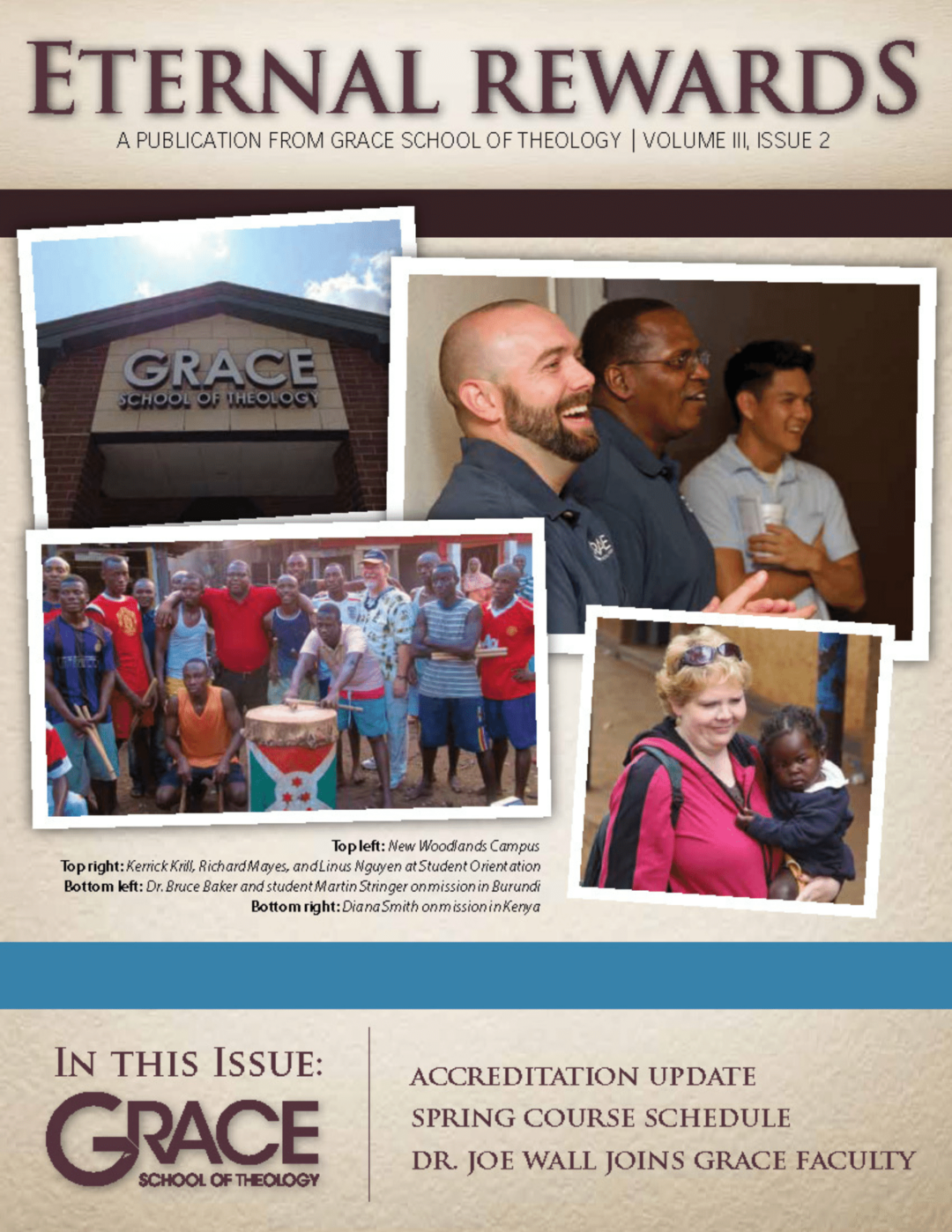 ETERNAL REWARDS
A PUBLICATION FROM GRACE SCHOOL OF THEOLOGY | VOLUME III, ISSUE 2

GRACE
SCHOOL OF THEOLOGY

Top left: New Woodlands Campus
Top right: Kerrick Krill, Richard Mayes, and Linus Nguyen at Student Orientation
Bottom left: Dr. Bruce Baker and student Martin Stringer on mission in Burundi
Bottom right: Diana Smith on mission in Kenya

IN THIS ISSUE:
GRACE
SCHOOL OF THEOLOGY

ACCREDITATION UPDATE
SPRING COURSE SCHEDULE
DR. JOE WALL JOINS GRACE FACULTY